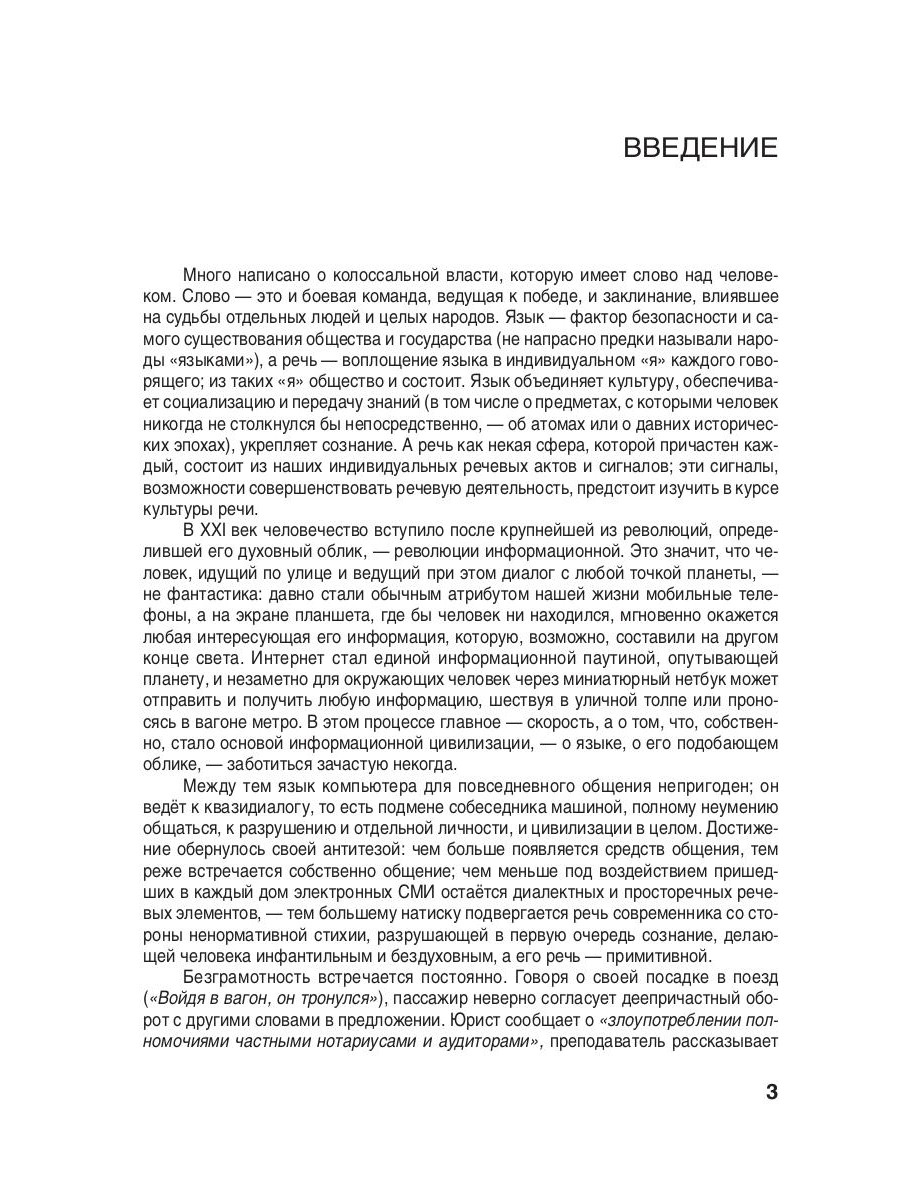 ВВЕДЕНИЕ

Много написано о колоссальной власти, которую имеет слово над человеком. Слово — это и боевая команда, ведущая к победе, и заклинание, влиявшее на судьбы отдельных людей и целых народов. Язык — фактор безопасности и самого существования общества и государства (не напрасно предки называли народы «языками»), а речь — воплощение языка в индивидуальном «я» каждого говорящего; из таких «я» общество и состоит. Язык объединяет культуру, обеспечивает социализацию и передачу знаний (в том числе о предметах, с которыми человек никогда не столкнулся бы непосредственно, — об атомах или о давних исторических эпохах), укрепляет сознание. А речь как некая сфера, которой причастен каждый, состоит из наших индивидуальных речевых актов и сигналов; эти сигналы, возможности совершенствовать речевую деятельность, предстоит изучить в курсе культуры речи.

В XXI век человечество вступило после крупнейшей из революций, определившей его духовный облик, — революции информационной. Это значит, что человек, идущий по улице и ведущий при этом диалог с любой точкой планеты, — не фантастика: давно стали обычным атрибутом нашей жизни мобильные телефоны, а на экране планшета, где бы человек ни находился, мгновенно окажется любая интересующая его информация, которую, возможно, составили на другом конце света. Интернет стал единой информационной паутиной, опутывающей планету, и незаметно для окружающих человек через миниатюрный нетбук может отправить и получить любую информацию, шествуя в уличной толпе или проносясь в вагоне метро. В этом процессе главное — скорость, а о том, что, собственно, стало основой информационной цивилизации, — о языке, о его подобающем облике, — заботиться зачастую некогда.

Между тем язык компьютера для повседневного общения непригоден; он ведёт к квазидиалогу, то есть подмене собеседника машиной, полному неумению общаться, к разрушению и отдельной личности, и цивилизации в целом. Достижение обернулось своей антитезой: чем больше появляется средств общения, тем реже встречается собственно общение; чем меньше под воздействием пришедших в каждый дом электронных СМИ остаётся диалектных и просторечных речевых элементов, — тем большему натиску подвергается речь современника со стороны ненормативной стихии, разрушающей в первую очередь сознание, делающей человека инфантильным и бездуховным, а его речь — примитивной.

Безграмотность встречается постоянно. Говоря о своей посадке в поезд («Войдя в вагон, он тронулся»), пассажир неверно согласует деепричастный оборот с другими словами в предложении. Юрист сообщает о «злоупотреблении полномочиями частными нотариусами и аудиторами», преподаватель рассказывает

3